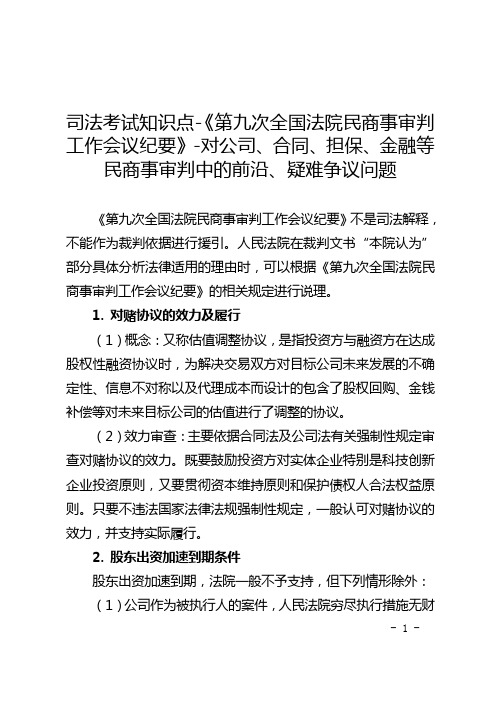 司法考试知识点-《第九次全国法院民商事审判工作会议纪要》-对公司、合同、担保、金融等民商事审判中的前沿、疑难争议问题

《第九次全国法院民商事审判工作会议纪要》不是司法解释，不能作为裁判依据进行援引。人民法院在裁判文书“本院认为”部分具体分析法律适用的理由时，可以根据《第九次全国法院民商事审判工作会议纪要》的相关规定进行说理。

1. 对赌协议的效力及履行

（1）概念：又称估值调整协议，是指投资方与融资方在达成股权性融资协议时，为解决交易双方对目标公司未来发展的不确定性、信息不对称以及代理成本而设计的包含了股权回购、金钱补偿等对未来目标公司的估值进行了调整的协议。

（2）效力审查：主要依据合同法及公司法有关强制性规定审查对赌协议的效力。既要鼓励投资方对实体企业特别是科技创新企业投资原则，又要贯彻资本维持原则和保护债权人合法权益原则。只要不违法国家法律法规强制性规定，一般认可对赌协议的效力，并支持实际履行。

2. 股东出资加速到期条件

股东出资加速到期，法院一般不予支持，但下列情形除外：

（1）公司作为被执行人的案件，人民法院穷尽执行措施无财

- 1 -